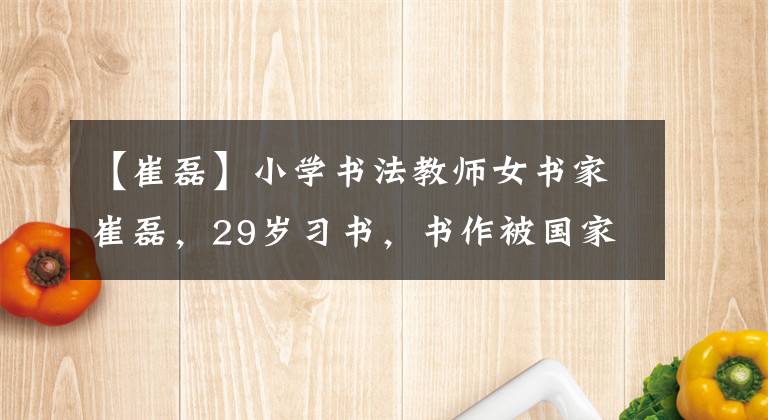 【崔磊】小学书法教师女书家崔磊，29岁习书，书作被国家